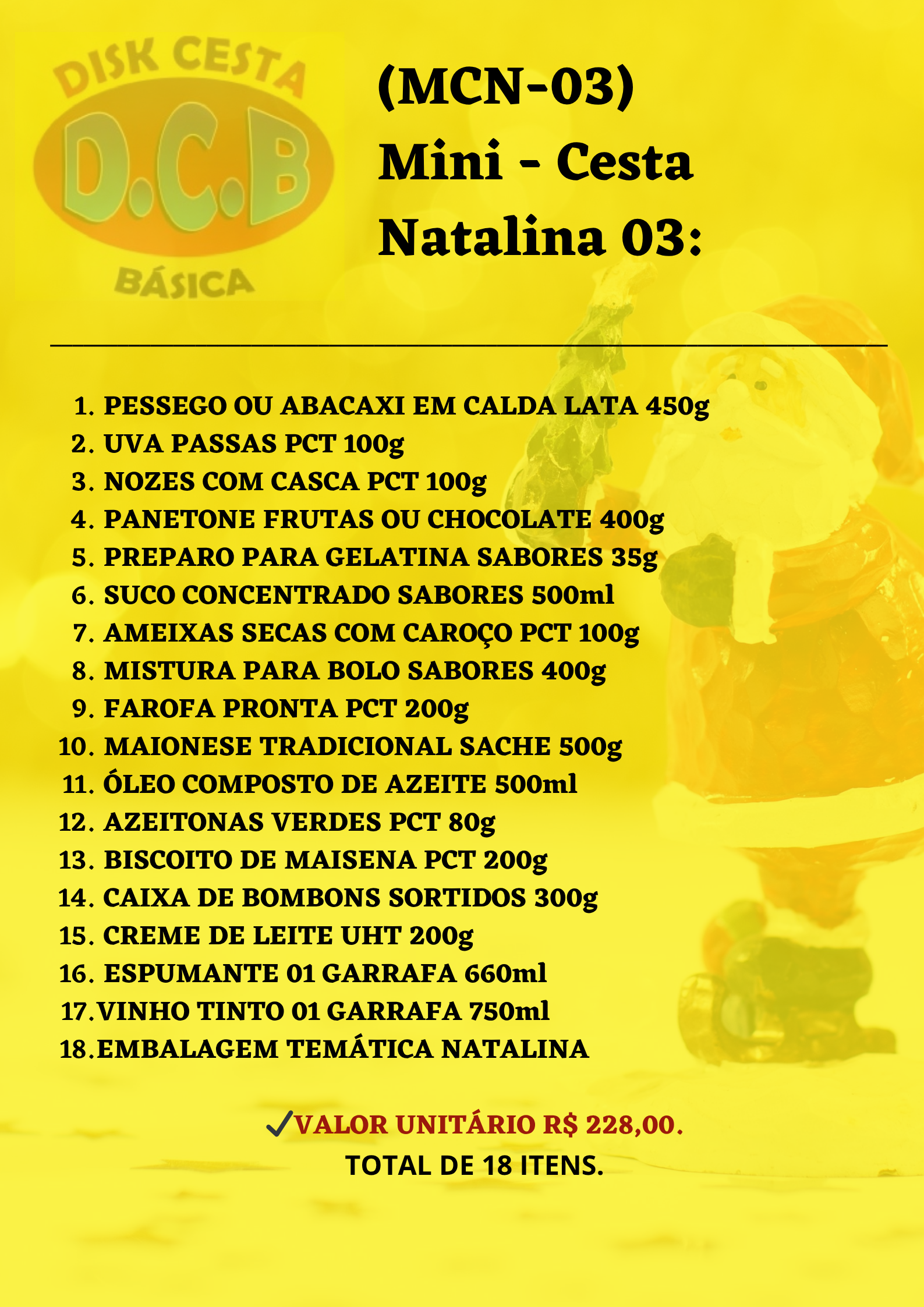 DISK CESTA
D.C.B
BÁSICA

(MCN-03)
Mini - Cesta
Natalina 03:

1. PESSEGO OU ABACAXI EM CALDA LATA 450g
2. UVA PASSAS PCT 100g
3. NOZES COM CASCA PCT 100g
4. PANETONE FRUTAS OU CHOCOLATE 400g
5. PREPARO PARA GELATINA SABORES 35g
6. SUCO CONCENTRADO SABORES 500ml
7. AMEIXAS SECAS COM CAROÇO PCT 100g
8. MISTURA PARA BOLO SABORES 400g
9. FAROFA PRONTA PCT 200g
10. MAIONESE TRADICIONAL SACHE 500g
11. ÓLEO COMPOSTO DE AZEITE 500ml
12. AZEITONAS VERDES PCT 80g
13. BISCOITO DE MAISENA PCT 200g
14. CAIXA DE BOMBONS SORTIDOS 300g
15. CREME DE LEITE UHT 200g
16. ESPUMANTE 01 GARRAFA 660ml
17. VINHO TINTO 01 GARRAFA 750ml
18. EMBALAGEM TEMÁTICA NATALINA

✓VALOR UNITÁRIO R$ 228,00.
TOTAL DE 18 ITENS.